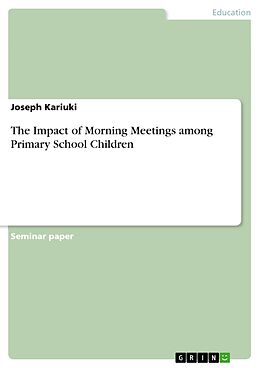 Education

Joseph Kariuki

The Impact of Morning Meetings among Primary School Children

Seminar paper

GRIN